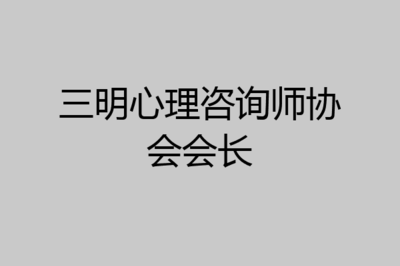 三明心理咨询师协会会长